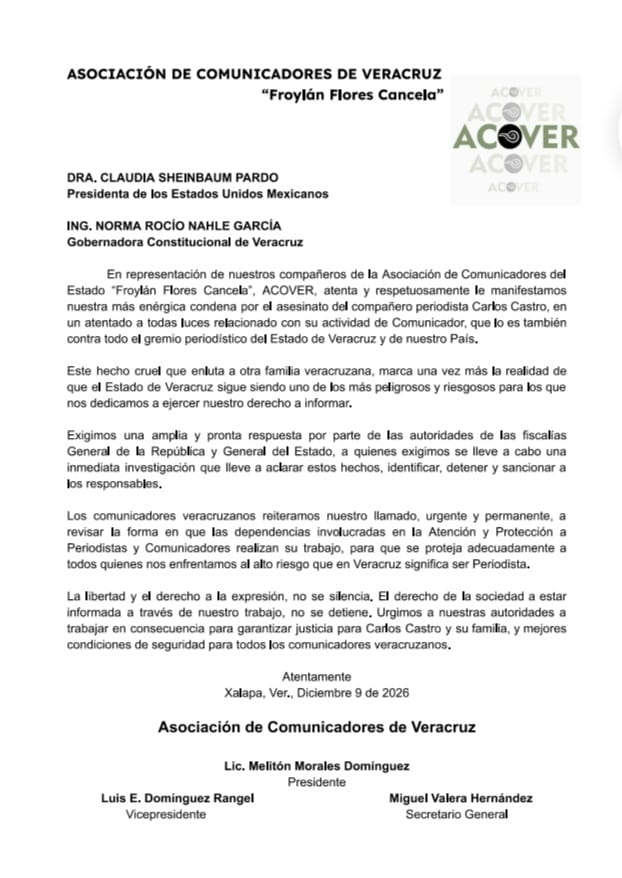 ASOCIACIÓN DE COMUNICADORES DE VERACRUZ
"Froylán Flores Cancela"

ACOVER
ACOVER
ACOVER
ACOVER
ACOVER

DRA. CLAUDIA SHEINBAUM PARDO
Presidenta de los Estados Unidos Mexicanos

ING. NORMA ROCÍO NAHLE GARCÍA
Gobernadora Constitucional de Veracruz

En representación de nuestros compañeros de la Asociación de Comunicadores del Estado "Froylán Flores Cancela", ACOVER, atenta y respetuosamente le manifestamos nuestra más enérgica condena por el asesinato del compañero periodista Carlos Castro, en un atentado a todas luces relacionado con su actividad de Comunicador, que lo es también contra todo el gremio periodístico del Estado de Veracruz y de nuestro País.

Este hecho cruel que enluta a otra familia veracruzana, marca una vez más la realidad de que el Estado de Veracruz sigue siendo uno de los más peligrosos y riesgosos para los que nos dedicamos a ejercer nuestro derecho a informar.

Exigimos una amplia y pronta respuesta por parte de las autoridades de las fiscalías General de la República y General del Estado, a quienes exigimos se lleve a cabo una inmediata investigación que lleve a aclarar estos hechos, identificar, detener y sancionar a los responsables.

Los comunicadores veracruzanos reiteramos nuestro llamado, urgente y permanente, a revisar la forma en que las dependencias involucradas en la Atención y Protección a Periodistas y Comunicadores realizan su trabajo, para que se proteja adecuadamente a todos quienes nos enfrentamos al alto riesgo que en Veracruz significa ser Periodista.

La libertad y el derecho a la expresión, no se silencia. El derecho de la sociedad a estar informada a través de nuestro trabajo, no se detiene. Urgimos a nuestras autoridades a trabajar en consecuencia para garantizar justicia para Carlos Castro y su familia, y mejores condiciones de seguridad para todos los comunicadores veracruzanos.

Atentamente
Xalapa, Ver., Diciembre 9 de 2026

Asociación de Comunicadores de Veracruz

Lic. Melitón Morales Domínguez
Presidente

Luis E. Domínguez Rangel
Vicepresidente

Miguel Valera Hernández
Secretario General